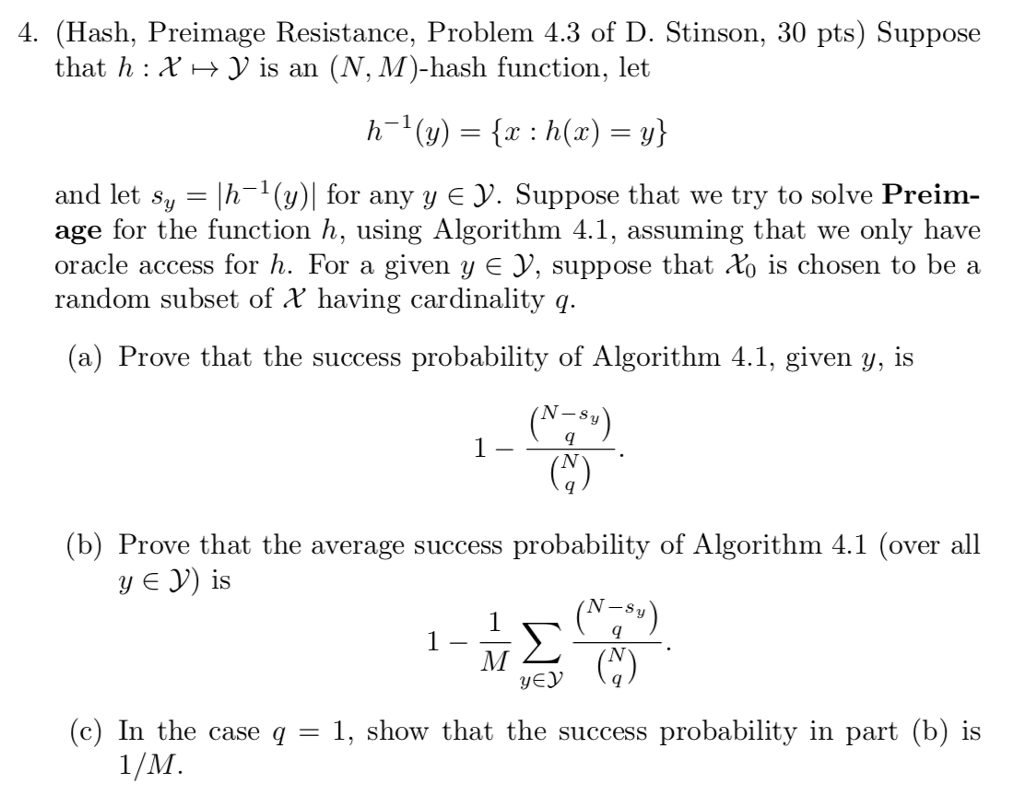 4. (Hash, Preimage Resistance, Problem 4.3 of D. Stinson, 30 pts) Suppose that $h : \mathcal{X} \mapsto \mathcal{Y}$ is an $(N, M)$-hash function, let

$$h^{-1}(y) = \{x : h(x) = y\}$$

and let $s_y = |h^{-1}(y)|$ for any $y \in \mathcal{Y}$. Suppose that we try to solve **Preimage** for the function $h$, using Algorithm 4.1, assuming that we only have oracle access for $h$. For a given $y \in \mathcal{Y}$, suppose that $\mathcal{X}_0$ is chosen to be a random subset of $\mathcal{X}$ having cardinality $q$.

(a) Prove that the success probability of Algorithm 4.1, given $y$, is

$$1 - \frac{\binom{N-s_y}{q}}{\binom{N}{q}}.$$

(b) Prove that the average success probability of Algorithm 4.1 (over all $y \in \mathcal{Y}$) is

$$1 - \frac{1}{M} \sum_{y \in \mathcal{Y}} \frac{\binom{N-s_y}{q}}{\binom{N}{q}}.$$

(c) In the case $q = 1$, show that the success probability in part (b) is $1/M$.